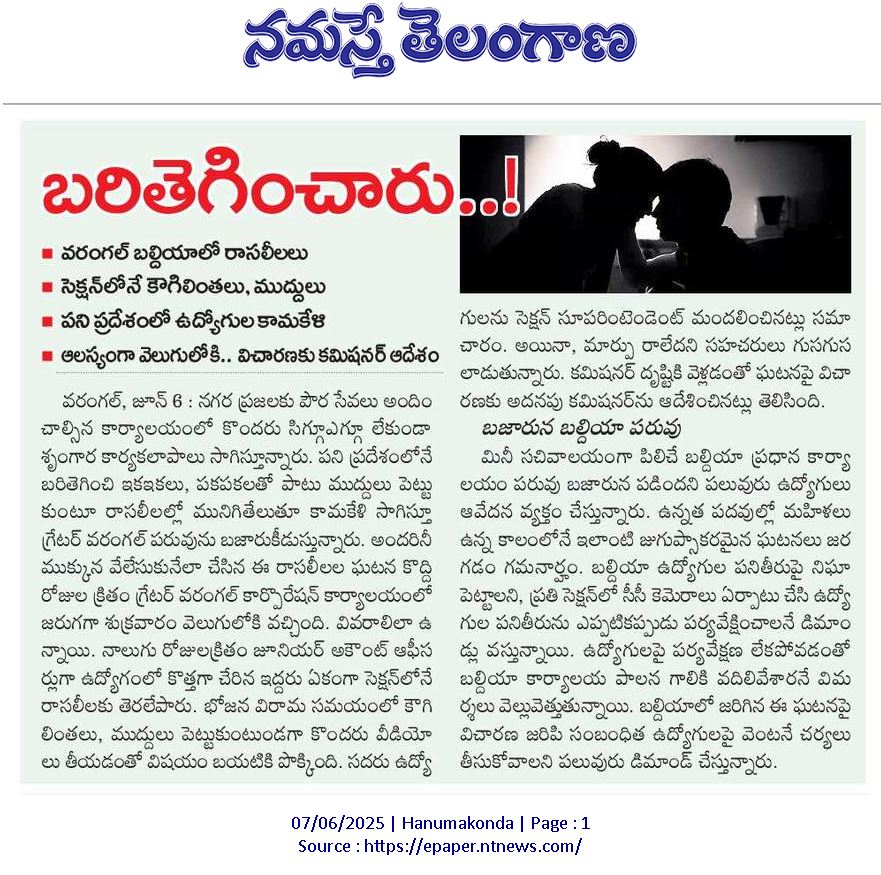 నమస్తే తెలంగాణ

బరితెగించారు..!

■ వరంగల్ బల్దియాలో రాసలీలలు
■ సెక్షన్‌లోనే కౌగిలింతలు, ముద్దులు
■ పని ప్రదేశంలో ఉద్యోగుల కామకేళి
■ ఆలస్యంగా వెలుగులోకి.. విచారణకు కమిషనర్ ఆదేశం

వరంగల్, జూన్ 6 : నగర ప్రజలకు పౌర సేవలు అందించాల్సిన కార్యాలయంలో కొందరు సిగ్గూఎగ్గూ లేకుండా శృంగార కార్యకలాపాలు సాగిస్తున్నారు. పని ప్రదేశంలోనే బరితెగించి ఇకఇకలు, పకపకలతో పాటు ముద్దులు పెట్టుకుంటూ రాసలీలల్లో మునిగితేలుతూ కామకేళి సాగిస్తూ గ్రేటర్ వరంగల్ పరువును బజారుకీడుస్తున్నారు. అందరినీ ముక్కున వేలేసుకునేలా చేసిన ఈ రాసలీలల ఘటన కొద్ది రోజుల క్రితం గ్రేటర్ వరంగల్ కార్పొరేషన్ కార్యాలయంలో జరుగగా శుక్రవారం వెలుగులోకి వచ్చింది. వివరాలిలా ఉన్నాయి. నాలుగు రోజులక్రితం జూనియర్ అకౌంట్ ఆఫీసర్లుగా ఉద్యోగంలో కొత్తగా చేరిన ఇద్దరు ఏకంగా సెక్షన్‌లోనే రాసలీలకు తెరలేపారు. భోజన విరామ సమయంలో కౌగిలింతలు, ముద్దులు పెట్టుకుంటుండగా కొందరు వీడియోలు తీయడంతో విషయం బయటికి పొక్కింది. సదరు ఉద్యోగులను సెక్షన్ సూపరింటెండెంట్ మందలించినట్లు సమాచారం. అయినా, మార్పు రాలేదని సహచరులు గుసగుసలాడుతున్నారు. కమిషనర్ దృష్టికి వెళ్లడంతో ఘటనపై విచారణకు అదనపు కమిషనర్‌ను ఆదేశించినట్లు తెలిసింది.

బజారున బల్దియా పరువు

మినీ సచివాలయంగా పిలిచే బల్దియా ప్రధాన కార్యాలయం పరువు బజారున పడిందని పలువురు ఉద్యోగులు ఆవేదన వ్యక్తం చేస్తున్నారు. ఉన్నత పదవుల్లో మహిళలు ఉన్న కాలంలోనే ఇలాంటి జుగుప్సాకరమైన ఘటనలు జరగడం గమనార్హం. బల్దియా ఉద్యోగుల పనితీరుపై నిఘా పెట్టాలని, ప్రతి సెక్షన్‌లో సీసీ కెమెరాలు ఏర్పాటు చేసి ఉద్యోగుల పనితీరును ఎప్పటికప్పుడు పర్యవేక్షించాలనే డిమాండ్లు వస్తున్నాయి. ఉద్యోగులపై పర్యవేక్షణ లేకపోవడంతో బల్దియా కార్యాలయ పాలన గాలికి వదిలివేశారనే విమర్శలు వెల్లువెత్తుతున్నాయి. బల్దియాలో జరిగిన ఈ ఘటనపై విచారణ జరిపి సంబంధిత ఉద్యోగులపై వెంటనే చర్యలు తీసుకోవాలని పలువురు డిమాండ్ చేస్తున్నారు.

07/06/2025 | Hanumakonda | Page : 1
Source : https://epaper.ntnews.com/